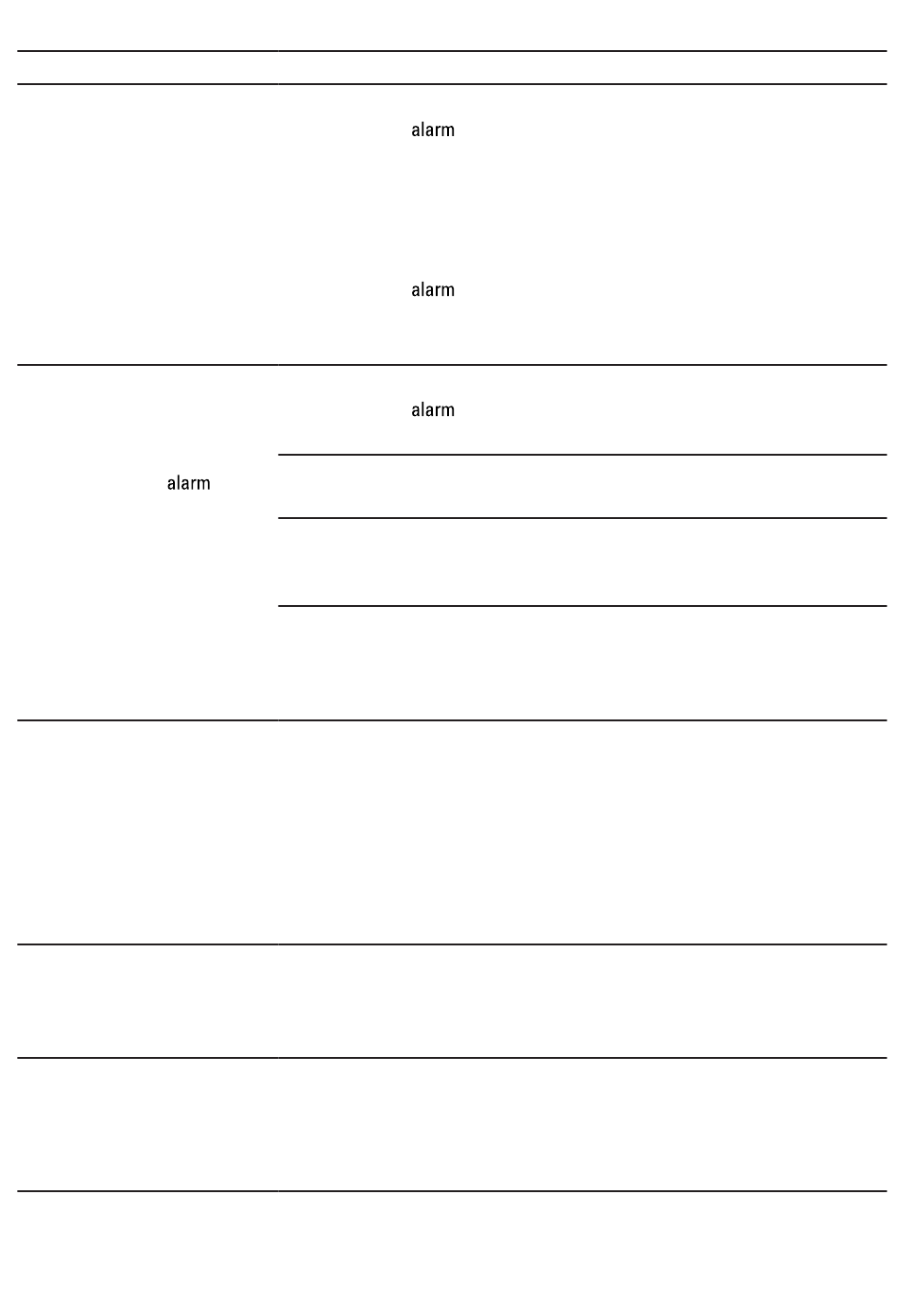 alarm

alarm

alarm

alarm